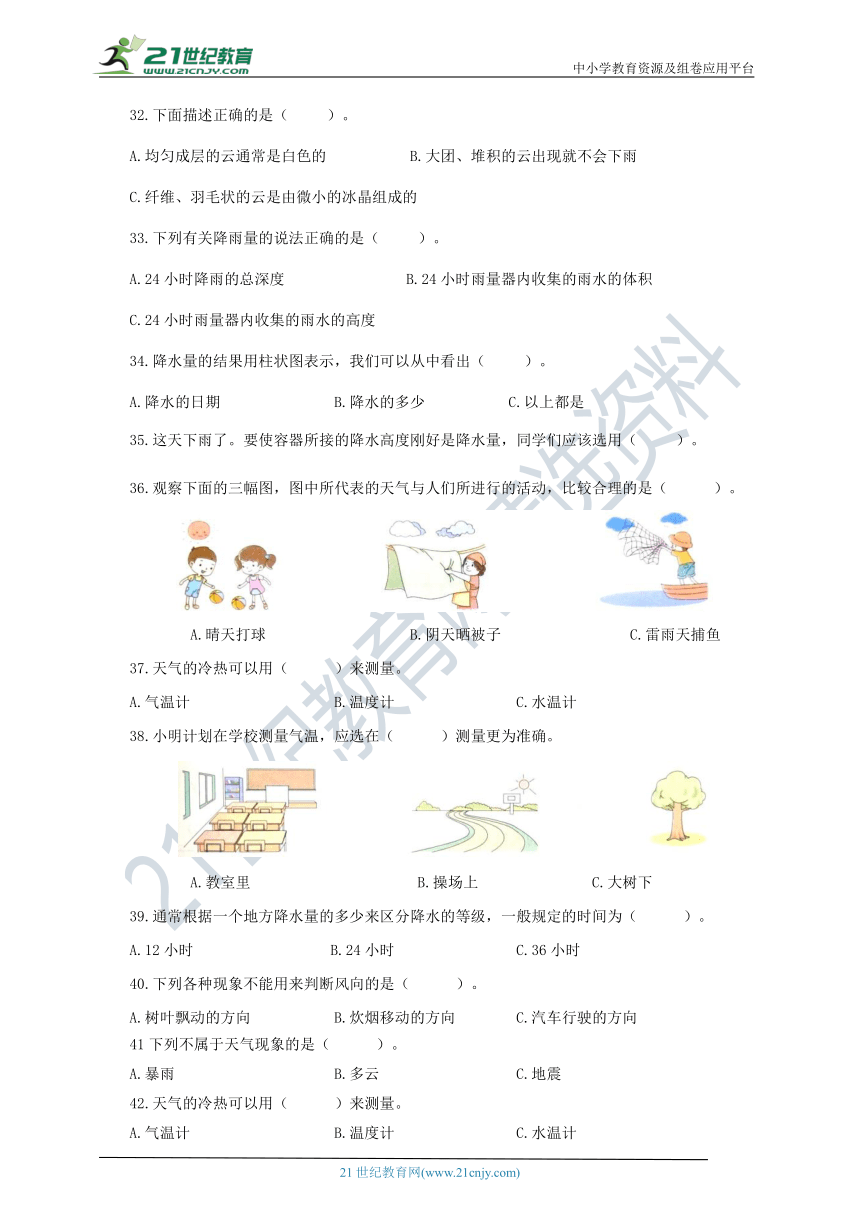 21世纪教育
www.21cnjy.com

中小学教育资源及组卷应用平台

32.下面描述正确的是（　　）。

A.均匀成层的云通常是白色的　　B.大团、堆积的云出现就不会下雨

C.纤维、羽毛状的云是由微小的冰晶组成的

33.下列有关降雨量的说法正确的是（　　）。

A.24 小时降雨的总深度　　B.24 小时雨量器内收集的雨水的体积

C.24 小时雨量器内收集的雨水的高度

34.降水量的结果用柱状图表示，我们可以从中看出（　　）。

A.降水的日期　　B.降水的多少　　C.以上都是

35.这天下雨了。要使容器所接的降水高度刚好是降水量，同学们应该选用（　　）。

36.观察下面的三幅图，图中所代表的天气与人们所进行的活动，比较合理的是（　　）。

A.晴天打球　　B.阴天晒被子　　C.雷雨天捕鱼

37.天气的冷热可以用（　　）来测量。

A.气温计　　B.温度计　　C.水温计

38.小明计划在学校测量气温，应选在（　　）测量更为准确。

A.教室里　　B.操场上　　C.大树下

39.通常根据一个地方降水量的多少来区分降水的等级，一般规定的时间为（　　）。

A.12 小时　　B.24 小时　　C.36 小时

40.下列各种现象不能用来判断风向的是（　　）。

A.树叶飘动的方向　　B.炊烟移动的方向　　C.汽车行驶的方向

41 下列不属于天气现象的是（　　）。

A.暴雨　　B.多云　　C.地震

42.天气的冷热可以用（　　）来测量。

A.气温计　　B.温度计　　C.水温计

21 世纪教育网(www.21cnjy.com)

21世纪教育网精选资料